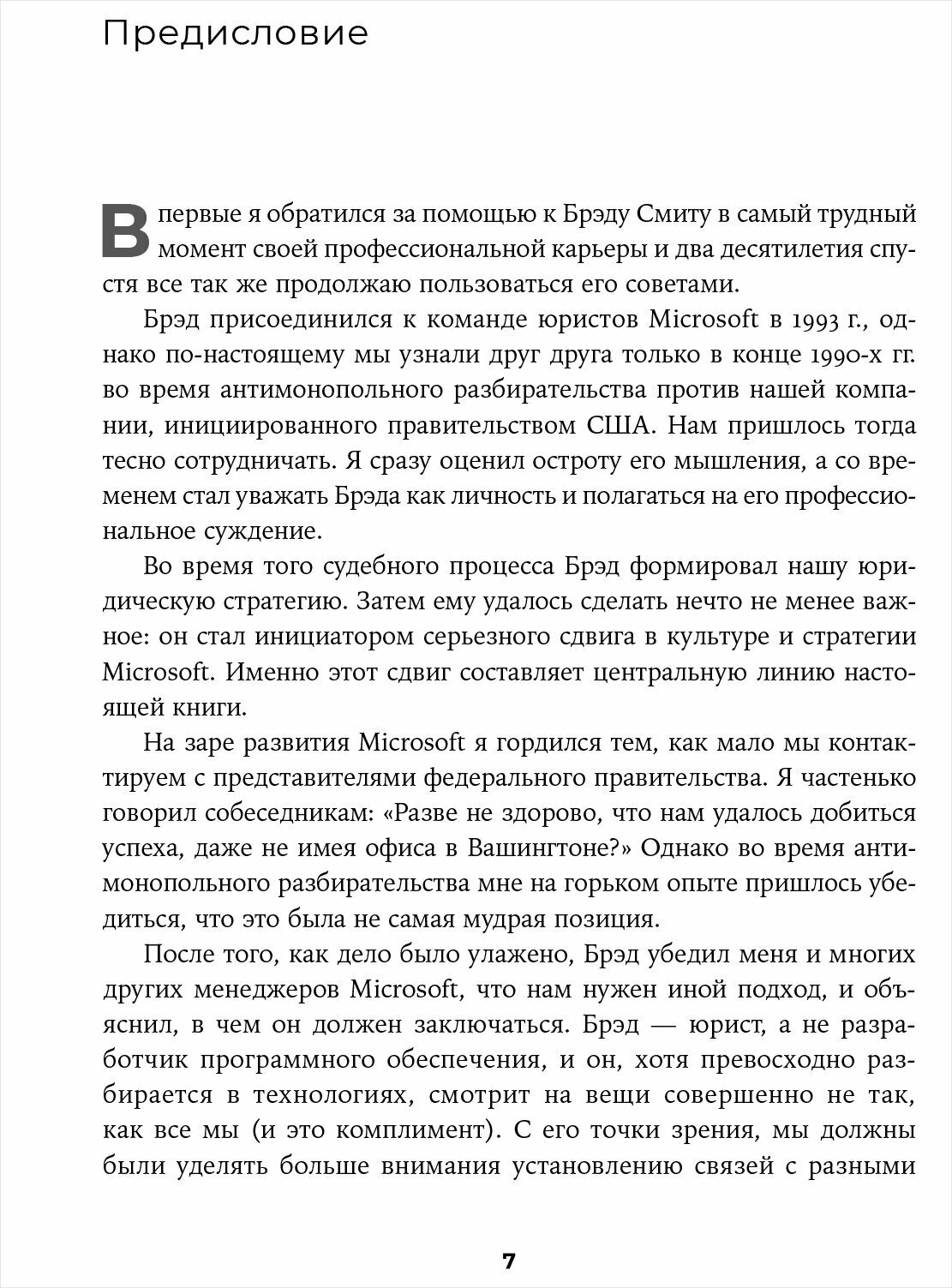 Предисловие

Впервые я обратился за помощью к Брэду Смиту в самый трудный момент своей профессиональной карьеры и два десятилетия спустя все так же продолжаю пользоваться его советами.

Брэд присоединился к команде юристов Microsoft в 1993 г., однако по-настоящему мы узнали друг друга только в конце 1990-х гг. во время антимонопольного разбирательства против нашей компании, инициированного правительством США. Нам пришлось тогда тесно сотрудничать. Я сразу оценил остроту его мышления, а со временем стал уважать Брэда как личность и полагаться на его профессиональное суждение.

Во время того судебного процесса Брэд формировал нашу юридическую стратегию. Затем ему удалось сделать нечто не менее важное: он стал инициатором серьезного сдвига в культуре и стратегии Microsoft. Именно этот сдвиг составляет центральную линию настоящей книги.

На заре развития Microsoft я гордился тем, как мало мы контактируем с представителями федерального правительства. Я частенько говорил собеседникам: «Разве не здорово, что нам удалось добиться успеха, даже не имея офиса в Вашингтоне?» Однако во время антимонопольного разбирательства мне на горьком опыте пришлось убедиться, что это была не самая мудрая позиция.

После того, как дело было улажено, Брэд убедил меня и многих других менеджеров Microsoft, что нам нужен иной подход, и объяснил, в чем он должен заключаться. Брэд — юрист, а не разработчик программного обеспечения, и он, хотя превосходно разбирается в технологиях, смотрит на вещи совершенно не так, как все мы (и это комплимент). С его точки зрения, мы должны были уделять больше внимания установлению связей с разными

7